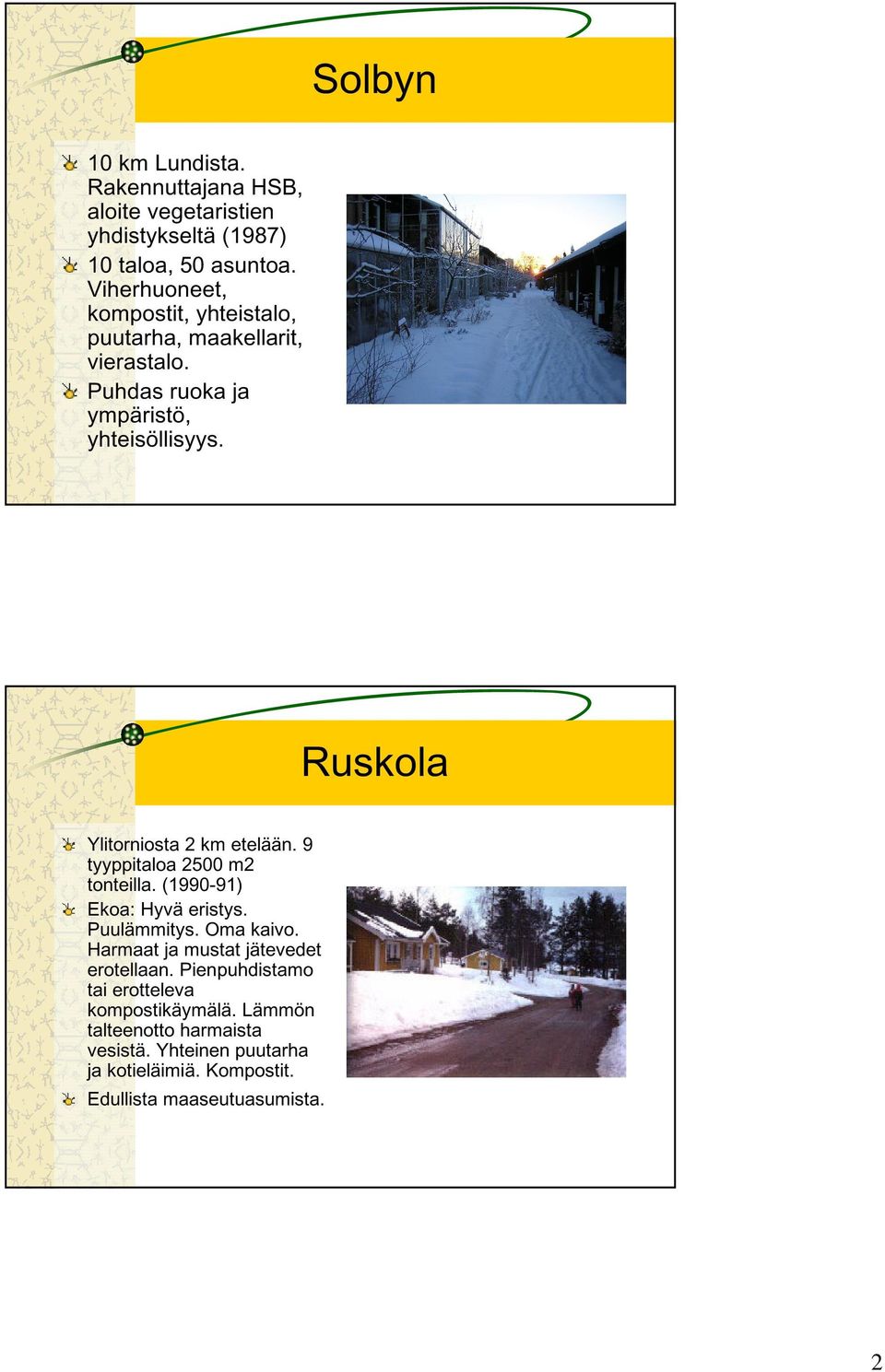 Solbyn

10 km Lundista. Rakennuttajana HSB, aloite vegetaristien yhdistykseltä (1987)

10 taloa, 50 asuntoa. Viherhuoneet, kompostit, yhteistalo, puutarha, maakellarit, vierastalo.

Puhdas ruoka ja ympäristö, yhteisöllisyys.

Ruskola

Ylitorniosta 2 km etelään. 9 tyyppitaloa 2500 m2 tonteilla. (1990-91)

Ekoa: Hyvä eristys. Puulämmitys. Oma kaivo. Harmaat ja mustat jätevedet erotellaan. Pienpuhdistamo tai erotteleva kompostikäymälä. Lämmön talteenotto harmaista vesistä. Yhteinen puutarha ja kotieläimiä. Kompostit.

Edullista maaseutuasumista.

2